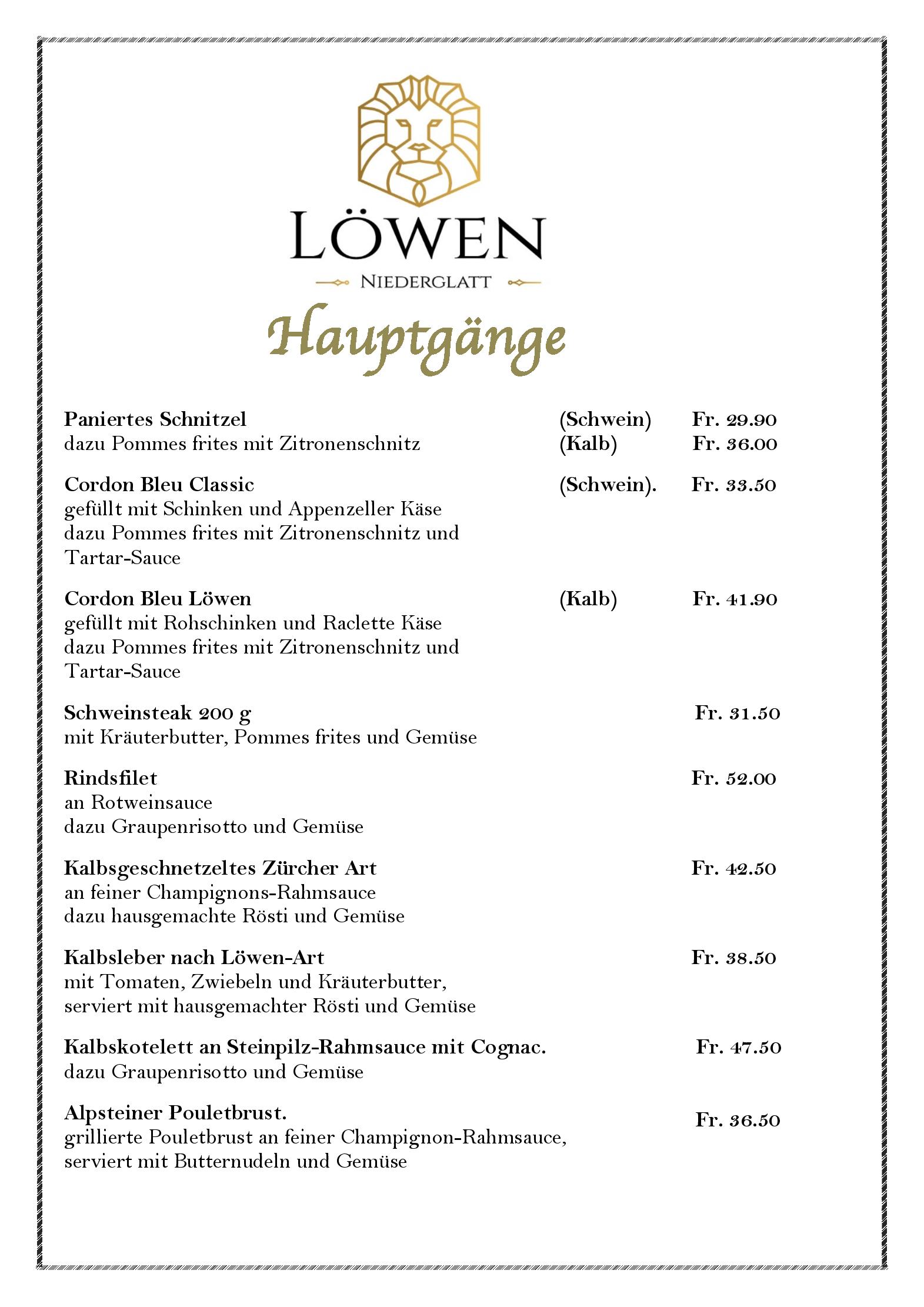 LÖWEN
NIEDERGLATT

Hauptgänge

Paniertes Schnitzel (Schwein) Fr. 29.90
dazu Pommes frites mit Zitronenschnitz (Kalb) Fr. 36.00

Cordon Bleu Classic (Schwein). Fr. 33.50
gefüllt mit Schinken und Appenzeller Käse
dazu Pommes frites mit Zitronenschnitz und Tartar-Sauce

Cordon Bleu Löwen (Kalb) Fr. 41.90
gefüllt mit Rohschinken und Raclette Käse
dazu Pommes frites mit Zitronenschnitz und Tartar-Sauce

Schweinsteak 200 g Fr. 31.50
mit Kräuterbutter, Pommes frites und Gemüse

Rindsfilet Fr. 52.00
an Rotweinsauce
dazu Graupenrisotto und Gemüse

Kalbsgeschnetzeltes Zürcher Art Fr. 42.50
an feiner Champignons-Rahmsauce
dazu hausgemachte Rösti und Gemüse

Kalbsleber nach Löwen-Art Fr. 38.50
mit Tomaten, Zwiebeln und Kräuterbutter,
serviert mit hausgemachter Rösti und Gemüse

Kalbskotelett an Steinpilz-Rahmsauce mit Cognac. Fr. 47.50
dazu Graupenrisotto und Gemüse

Alpsteiner Pouletbrust. Fr. 36.50
grillierte Pouletbrust an feiner Champignon-Rahmsauce,
serviert mit Butternudeln und Gemüse